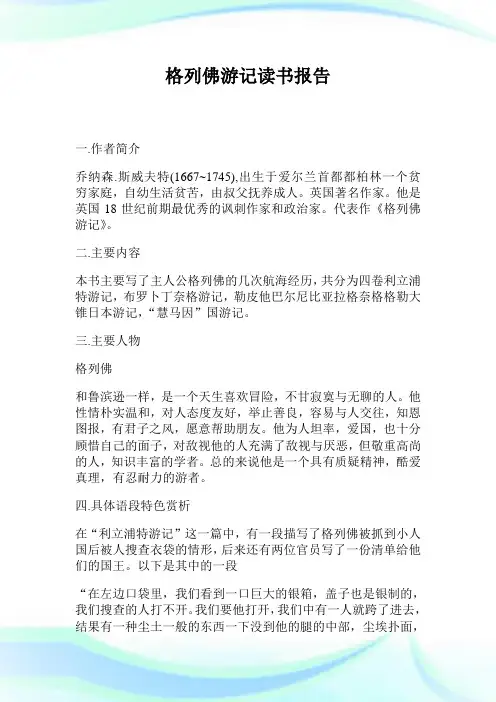 格列佛游记读书报告

一.作者简介

乔纳森.斯威夫特(1667~1745),出生于爱尔兰首都都柏林一个贫穷家庭，自幼生活贫苦，由叔父抚养成人。英国著名作家。他是英国 18 世纪前期最优秀的讽刺作家和政治家。代表作《格列佛游记》。

二.主要内容

本书主要写了主人公格列佛的几次航海经历，共分为四卷利立浦特游记，布罗卜丁奈格游记，勒皮他巴尔尼比亚拉格奈格格勒大锥日本游记，“慧马因”国游记。

三.主要人物

格列佛

和鲁滨逊一样，是一个天生喜欢冒险，不甘寂寞与无聊的人。他性情朴实温和，对人态度友好，举止善良，容易与人交往，知恩图报，有君子之风，愿意帮助朋友。他为人坦率，爱国，也十分顾惜自己的面子，对敌视他的人充满了敌视与厌恶，但敬重高尚的人，知识丰富的学者。总的来说他是一个具有质疑精神，酷爱真理，有忍耐力的游者。

四.具体语段特色赏析

在“利立浦特游记”这一篇中，有一段描写了格列佛被抓到小人国后被人搜查衣袋的情形，后来还有两位官员写了一份清单给他们的国王。以下是其中的一段

“在左边口袋里，我们看到一口巨大的银箱，盖子也是银制的，我们搜查的人打不开。我们要他打开，我们中有一人就跨了进去，结果有一种尘土一般的东西一下没到他的腿的中部，尘埃扑面，